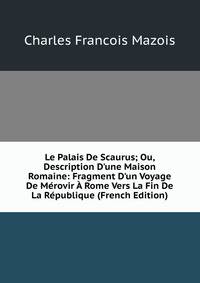 Charles Francois Mazois

Le Palais De Scaurus; Ou, Description D'une Maison Romaine: Fragment D'un Voyage De Mérovir À Rome Vers La Fin De La République (French Edition)